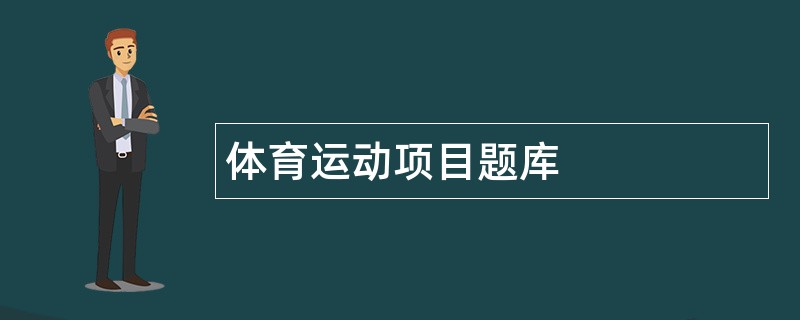 体育运动项目题库